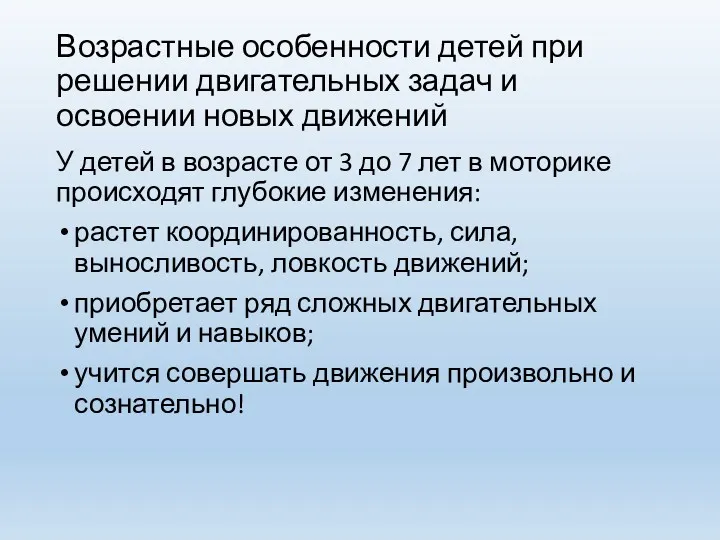 Возрастные особенности детей при решении двигательных задач и освоении новых движений

У детей в возрасте от 3 до 7 лет в моторике происходят глубокие изменения:

• растет координированность, сила, выносливость, ловкость движений;

• приобретает ряд сложных двигательных умений и навыков;

• учится совершать движения произвольно и сознательно!